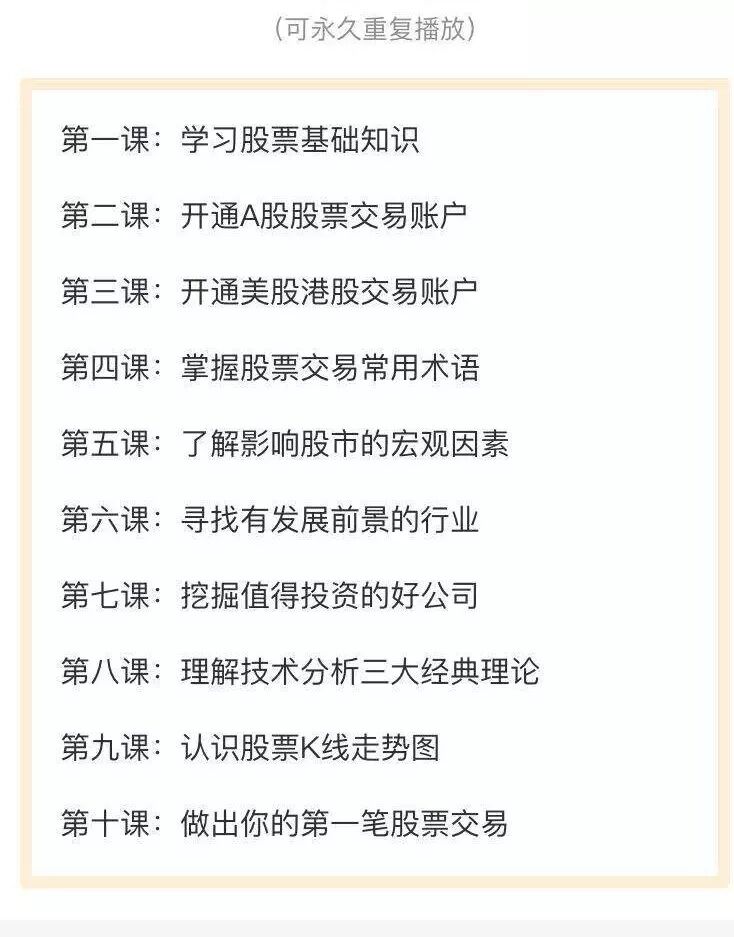 （可永久重复播放）

第一课：学习股票基础知识

第二课：开通A股股票交易账户

第三课：开通美股港股交易账户

第四课：掌握股票交易常用术语

第五课：了解影响股市的宏观因素

第六课：寻找有发展前景的行业

第七课：挖掘值得投资的好公司

第八课：理解技术分析三大经典理论

第九课：认识股票K线走势图

第十课：做出你的第一笔股票交易